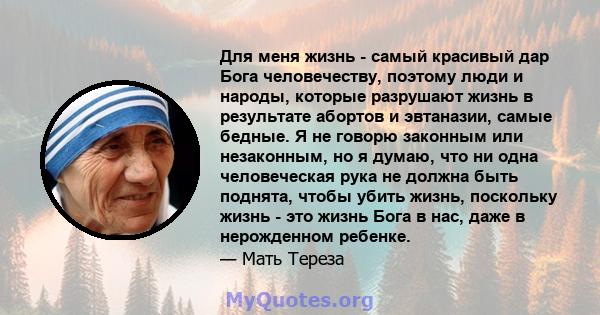 Для меня жизнь - самый красивый дар Бога человечеству, поэтому люди и народы, которые разрушают жизнь в результате абортов и эвтаназии, самые бедные. Я не говорю законным или незаконным, но я думаю, что ни одна человеческая рука не должна быть поднята, чтобы убить жизнь, поскольку жизнь - это жизнь Бога в нас, даже в нерожденном ребенке.
— Мать Тереза

MyQuotes.org